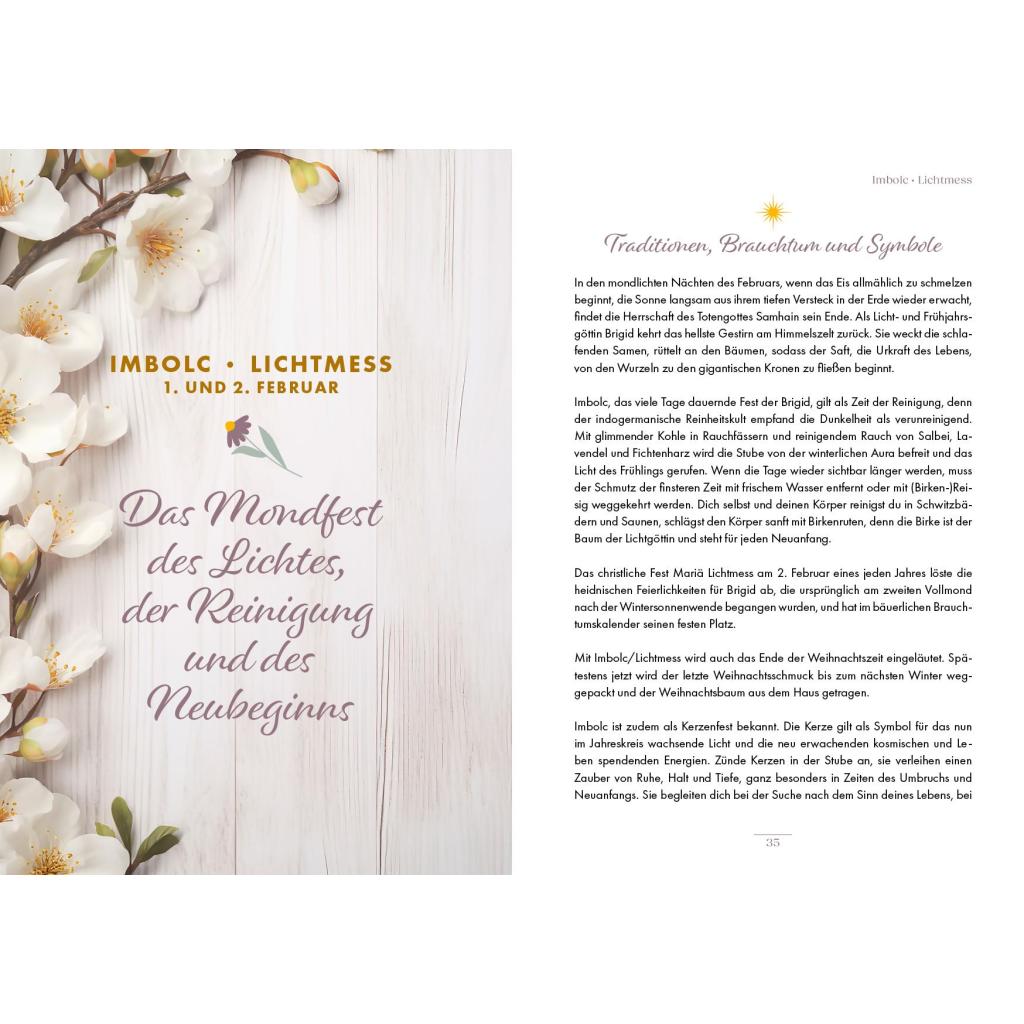 IMBOLC • LICHTMESS
1. UND 2. FEBRUAR

Das Mondfest des Lichtes, der Reinigung und des Neubeginns

Imbolc • Lichtmess

Traditionen, Brauchtum und Symbole

In den mondlichten Nächten des Februars, wenn das Eis allmählich zu schmelzen beginnt, die Sonne langsam aus ihrem tiefen Versteck in der Erde wieder erwacht, findet die Herrschaft des Totengottes Samhain sein Ende. Als Licht- und Frühjahrsgöttin Brigid kehrt das hellste Gestirn am Himmelszelt zurück. Sie weckt die schlafenden Samen, rüttelt an den Bäumen, sodass der Saft, die Urkraft des Lebens, von den Wurzeln zu den gigantischen Kronen zu fließen beginnt.

Imbolc, das viele Tage dauernde Fest der Brigid, gilt als Zeit der Reinigung, denn der indogermanische Reinheitskult empfand die Dunkelheit als verunreinigend. Mit glimmender Kohle in Rauchfässern und reinigendem Rauch von Salbei, Lavendel und Fichtenharz wird die Stube von der winterlichen Aura befreit und das Licht des Frühlings gerufen. Wenn die Tage wieder sichtbar länger werden, muss der Schmutz der finsteren Zeit mit frischem Wasser entfernt oder mit (Birken-)Reisig weggekehrt werden. Dich selbst und deinen Körper reinigst du in Schwitzbädern und Saunen, schlägst den Körper sanft mit Birkenruten, denn die Birke ist der Baum der Lichtgöttin und steht für jeden Neuanfang.

Das christliche Fest Mariä Lichtmess am 2. Februar eines jeden Jahres löste die heidnischen Feierlichkeiten für Brigid ab, die ursprünglich am zweiten Vollmond nach der Wintersonnenwende begangen wurden, und hat im bäuerlichen Brauchtumskalender seinen festen Platz.

Mit Imbolc/Lichtmess wird auch das Ende der Weihnachtszeit eingeläutet. Spätestens jetzt wird der letzte Weihnachtsschmuck bis zum nächsten Winter weggepackt und der Weihnachtsbaum aus dem Haus getragen.

Imbolc ist zudem als Kerzenfest bekannt. Die Kerze gilt als Symbol für das nun im Jahreskreis wachsende Licht und die neu erwachenden kosmischen und Leben spendenden Energien. Zünde Kerzen in der Stube an, sie verleihen einen Zauber von Ruhe, Halt und Tiefe, ganz besonders in Zeiten des Umbruchs und Neuanfangs. Sie begleiten dich bei der Suche nach dem Sinn deines Lebens, bei

35